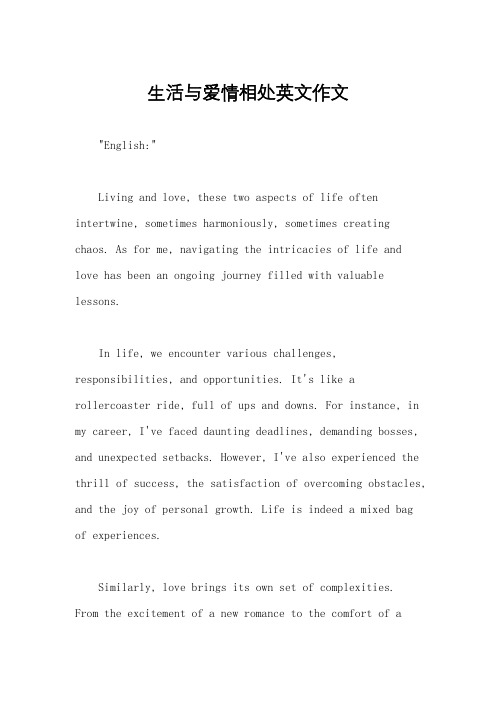 生活与爱情相处英文作文

"English:"

Living and love, these two aspects of life often intertwine, sometimes harmoniously, sometimes creating chaos. As for me, navigating the intricacies of life and love has been an ongoing journey filled with valuable lessons.

In life, we encounter various challenges, responsibilities, and opportunities. It's like a rollercoaster ride, full of ups and downs. For instance, in my career, I've faced daunting deadlines, demanding bosses, and unexpected setbacks. However, I've also experienced the thrill of success, the satisfaction of overcoming obstacles, and the joy of personal growth. Life is indeed a mixed bag of experiences.

Similarly, love brings its own set of complexities. From the excitement of a new romance to the comfort of a